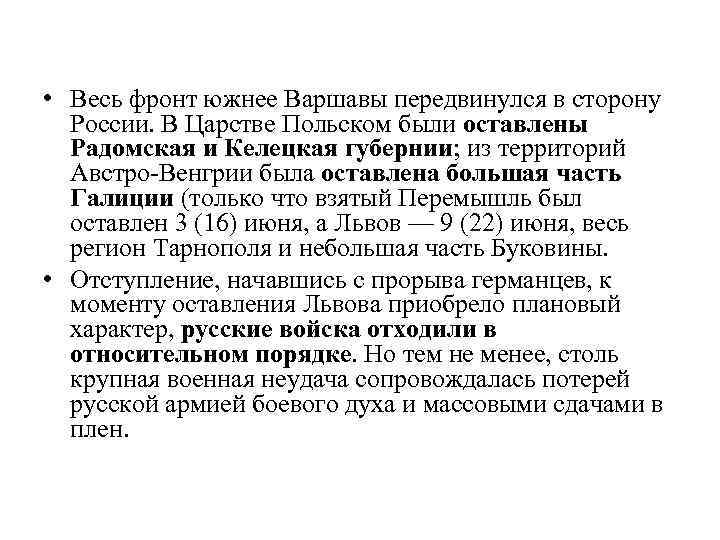 • Весь фронт южнее Варшавы передвинулся в сторону России. В Царстве Польском были оставлены Радомская и Келецкая губернии; из территорий Австро-Венгрии была оставлена большая часть Галиции (только что взятый Перемышль был оставлен 3 (16) июня, а Львов — 9 (22) июня, весь регион Тарнополя и небольшая часть Буковины.

• Отступление, начавшись с прорыва германцев, к моменту оставления Львова приобрело плановый характер, русские войска отходили в относительном порядке. Но тем не менее, столь крупная военная неудача сопровождалась потерей русской армией боевого духа и массовыми сдачами в плен.